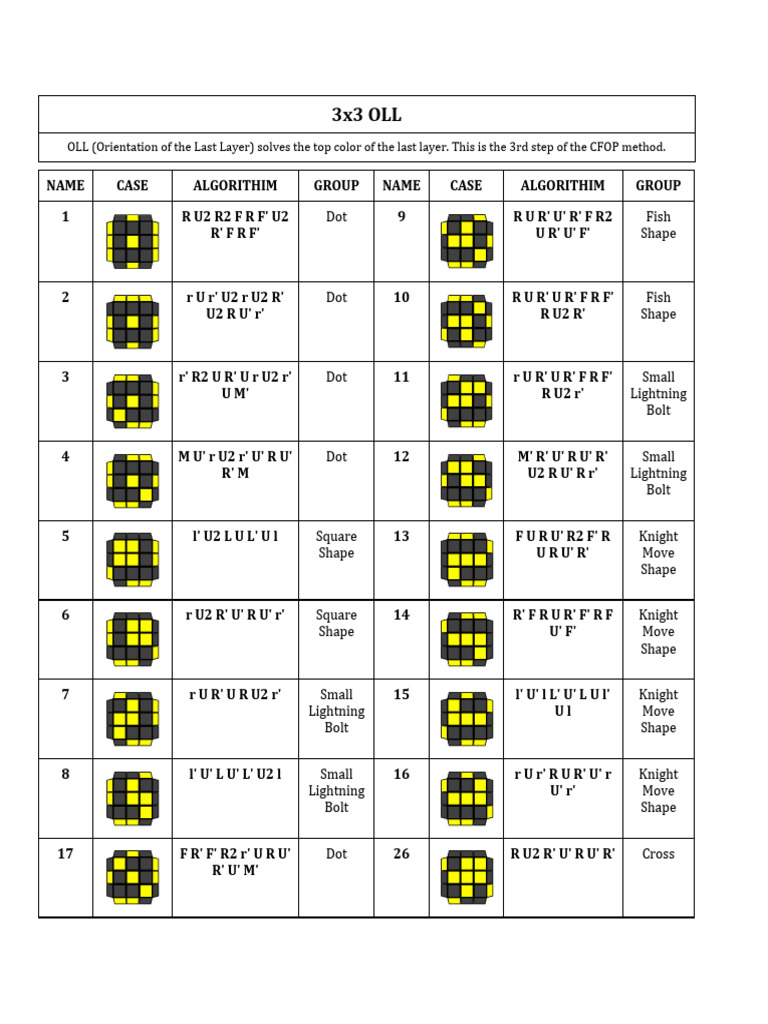 3x3 OLL

OLL (Orientation of the Last Layer) solves the top color of the last layer. This is the 3rd step of the CFOP method.

| NAME | CASE | ALGORITHIM | GROUP | NAME | CASE | ALGORITHIM | GROUP |
|---|---|---|---|---|---|---|---|
| 1 | | R U2 R2 F R F' U2 R' F R F' | Dot | 9 | | R U R' U' R' F R2 U R' U' F' | Fish Shape |
| 2 | | r U r' U2 r U2 R' U2 R U' r' | Dot | 10 | | R U R' U R' F R F' R U2 R' | Fish Shape |
| 3 | | r' R2 U R' U r U2 r' U M' | Dot | 11 | | r U R' U R' F R F' R U2 r' | Small Lightning Bolt |
| 4 | | M U' r U2 r' U' R U' R' M | Dot | 12 | | M' R' U' R U' R' U2 R U' R r' | Small Lightning Bolt |
| 5 | | l' U2 L U L' U l | Square Shape | 13 | | F U R U' R2 F' R U R U' R' | Knight Move Shape |
| 6 | | r U2 R' U' R U' r' | Square Shape | 14 | | R' F R U R' F' R F U' F' | Knight Move Shape |
| 7 | | r U R' U R U2 r' | Small Lightning Bolt | 15 | | l' U' l L' U' L U l' U l | Knight Move Shape |
| 8 | | l' U' L U' L' U2 l | Small Lightning Bolt | 16 | | r U r' R U R' U' r U' r' | Knight Move Shape |
| 17 | | F R' F' R2 r' U R U' R' U' M' | Dot | 26 | | R U2 R' U' R U' R' | Cross |